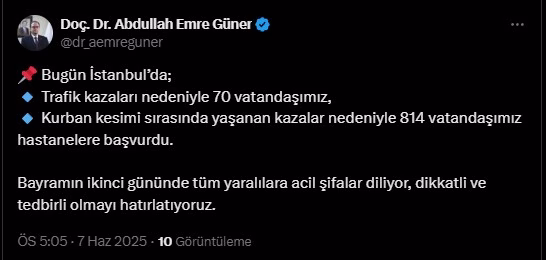 Doç. Dr. Abdullah Emre Güner
@dr_aemreguner

📌 Bugün İstanbul'da;
🔹 Trafik kazaları nedeniyle 70 vatandaşımız,
🔹 Kurban kesimi sırasında yaşanan kazalar nedeniyle 814 vatandaşımız hastanelere başvurdu.

Bayramın ikinci gününde tüm yaralılara acil şifalar diliyor, dikkatli ve tedbirli olmayı hatırlatıyoruz.

ÖS 5:05 · 7 Haz 2025 · 10 Görüntüleme